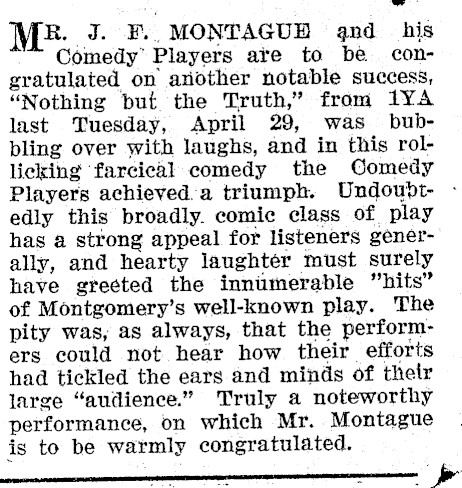 MR. J. F. MONTAGUE and his Comedy Players are to be congratulated on another notable success, "Nothing but the Truth," from 1YA last Tuesday, April 29, was bubbling over with laughs, and in this rollicking farcical comedy the Comedy Players achieved a triumph. Undoubtedly this broadly comic class of play has a strong appeal for listeners generally, and hearty laughter must surely have greeted the innumerable "hits" of Montgomery's well-known play. The pity was, as always, that the performers could not hear how their efforts had tickled the ears and minds of their large "audience." Truly a noteworthy performance, on which Mr. Montague is to be warmly congratulated.